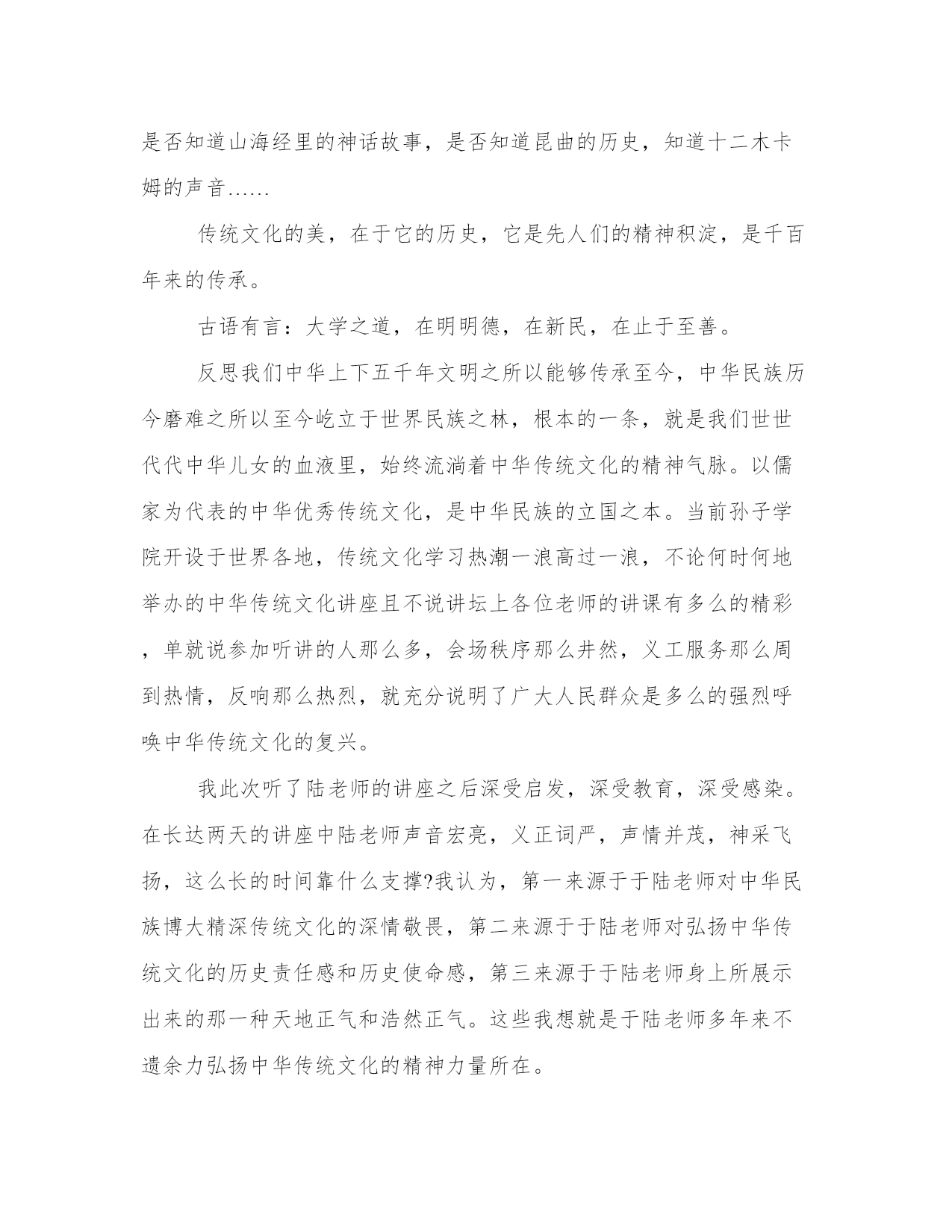 是否知道山海经里的神话故事，是否知道昆曲的历史，知道十二木卡姆的声音……

传统文化的美，在于它的历史，它是先人们的精神积淀，是千百年来的传承。

古语有言：大学之道，在明明德，在新民，在止于至善。

反思我们中华上下五千年文明之所以能够传承至今，中华民族历今磨难之所以至今屹立于世界民族之林，根本的一条，就是我们世世代代中华儿女的血液里，始终流淌着中华传统文化的精神气脉。以儒家为代表的中华优秀传统文化，是中华民族的立国之本。当前孙子学院开设于世界各地，传统文化学习热潮一浪高过一浪，不论何时何地举办的中华传统文化讲座且不说讲坛上各位老师的讲课有多么的精彩，单就说参加听讲的人那么多，会场秩序那么井然，义工服务那么周到热情，反响那么热烈，就充分说明了广大人民群众是多么的强烈呼唤中华传统文化的复兴。

我此次听了陆老师的讲座之后深受启发，深受教育，深受感染。在长达两天的讲座中陆老师声音宏亮，义正词严，声情并茂，神采飞扬，这么长的时间靠什么支撑?我认为，第一来源于于陆老师对中华民族博大精深传统文化的深情敬畏，第二来源于于陆老师对弘扬中华传统文化的历史责任感和历史使命感，第三来源于于陆老师身上所展示出来的那一种天地正气和浩然正气。这些我想就是于陆老师多年来不遗余力弘扬中华传统文化的精神力量所在。